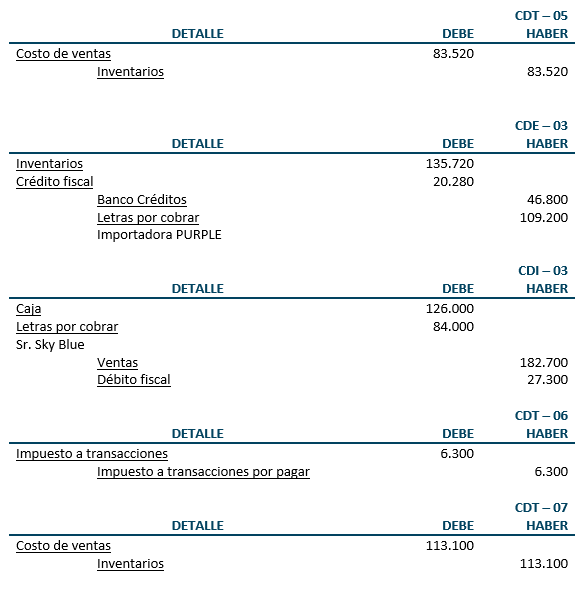 CDT – 05

| DETALLE | DEBE | HABER |
|---|---|---|
| Costo de ventas | 83.520 | |
| Inventarios | | 83.520 |

CDE – 03

| DETALLE | DEBE | HABER |
|---|---|---|
| Inventarios | 135.720 | |
| Crédito fiscal | 20.280 | |
| Banco Créditos | | 46.800 |
| Letras por cobrar | | 109.200 |
| Importadora PURPLE | | |

CDI – 03

| DETALLE | DEBE | HABER |
|---|---|---|
| Caja | 126.000 | |
| Letras por cobrar | 84.000 | |
| Sr. Sky Blue | | |
| Ventas | | 182.700 |
| Débito fiscal | | 27.300 |

CDT – 06

| DETALLE | DEBE | HABER |
|---|---|---|
| Impuesto a transacciones | 6.300 | |
| Impuesto a transacciones por pagar | | 6.300 |

CDT – 07

| DETALLE | DEBE | HABER |
|---|---|---|
| Costo de ventas | 113.100 | |
| Inventarios | | 113.100 |